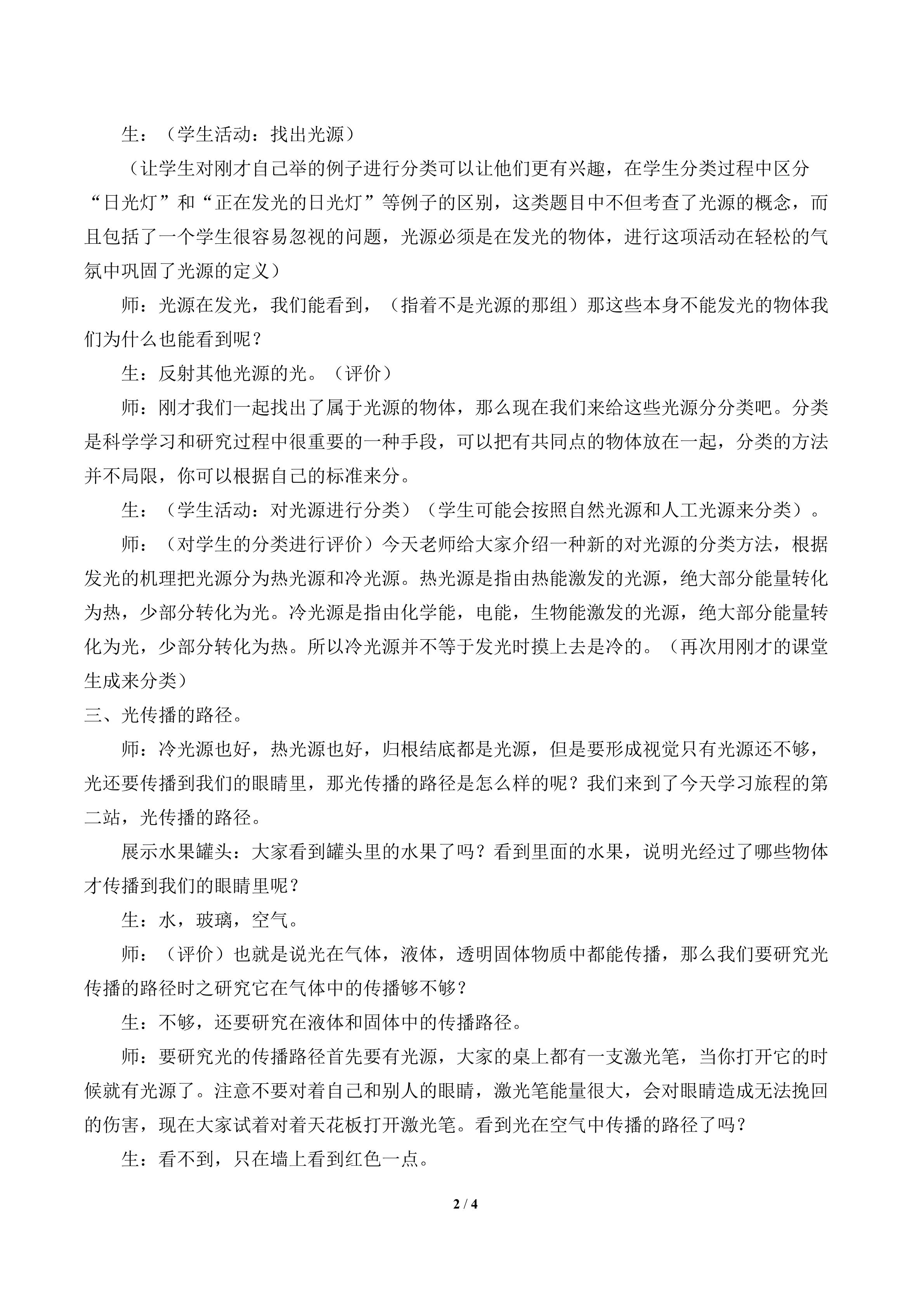 生：（学生活动：找出光源）

（让学生对刚才自己举的例子进行分类可以让他们更有兴趣，在学生分类过程中区分“日光灯”和“正在发光的日光灯”等例子的区别，这类题目中不但考查了光源的概念，而且包括了一个学生很容易忽视的问题，光源必须是在发光的物体，进行这项活动在轻松的气氛中巩固了光源的定义）

师：光源在发光，我们能看到，（指着不是光源的那组）那这些本身不能发光的物体我们为什么也能看到呢？

生：反射其他光源的光。（评价）

师：刚才我们一起找出了属于光源的物体，那么现在我们来给这些光源分分类吧。分类是科学学习和研究过程中很重要的一种手段，可以把有共同点的物体放在一起，分类的方法并不局限，你可以根据自己的标准来分。

生：（学生活动：对光源进行分类）（学生可能会按照自然光源和人工光源来分类）。

师：（对学生的分类进行评价）今天老师给大家介绍一种新的对光源的分类方法，根据发光的机理把光源分为热光源和冷光源。热光源是指由热能激发的光源，绝大部分能量转化为热，少部分转化为光。冷光源是指由化学能，电能，生物能激发的光源，绝大部分能量转化为光，少部分转化为热。所以冷光源并不等于发光时摸上去是冷的。（再次用刚才的课堂生成来分类）

三、光传播的路径。

师：冷光源也好，热光源也好，归根结底都是光源，但是要形成视觉只有光源还不够，光还要传播到我们的眼睛里，那光传播的路径是怎么样的呢？我们来到了今天学习旅程的第二站，光传播的路径。

展示水果罐头：大家看到罐头里的水果了吗？看到里面的水果，说明光经过了哪些物体才传播到我们的眼睛里呢？

生：水，玻璃，空气。

师：（评价）也就是说光在气体，液体，透明固体物质中都能传播，那么我们要研究光传播的路径时之研究它在气体中的传播够不够？

生：不够，还要研究在液体和固体中的传播路径。

师：要研究光的传播路径首先要有光源，大家的桌上都有一支激光笔，当你打开它的时候就有光源了。注意不要对着自己和别人的眼睛，激光笔能量很大，会对眼睛造成无法挽回的伤害，现在大家试着对着天花板打开激光笔。看到光在空气中传播的路径了吗？

生：看不到，只在墙上看到红色一点。

2 / 4